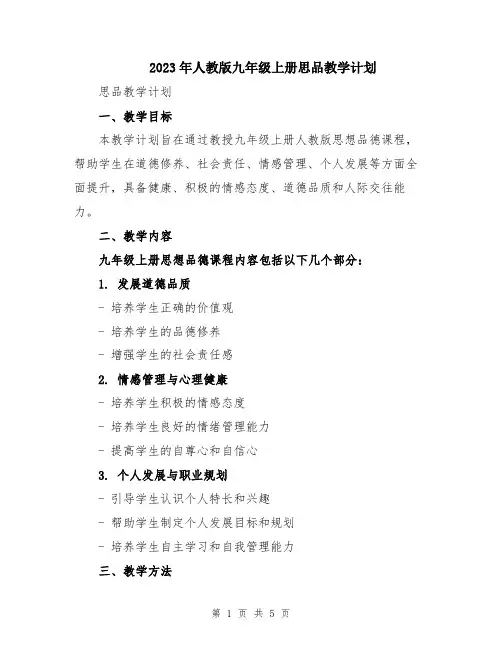 2023年人教版九年级上册思品教学计划

思品教学计划

一、教学目标

本教学计划旨在通过教授九年级上册人教版思想品德课程，帮助学生在道德修养、社会责任、情感管理、个人发展等方面全面提升，具备健康、积极的情感态度、道德品质和人际交往能力。

二、教学内容

九年级上册思想品德课程内容包括以下几个部分：

1. 发展道德品质

- 培养学生正确的价值观

- 培养学生的品德修养

- 增强学生的社会责任感

2. 情感管理与心理健康

- 培养学生积极的情感态度

- 培养学生良好的情绪管理能力

- 提高学生的自尊心和自信心

3. 个人发展与职业规划

- 引导学生认识个人特长和兴趣

- 帮助学生制定个人发展目标和规划

- 培养学生自主学习和自我管理能力

三、教学方法

第 1 页 共 5 页